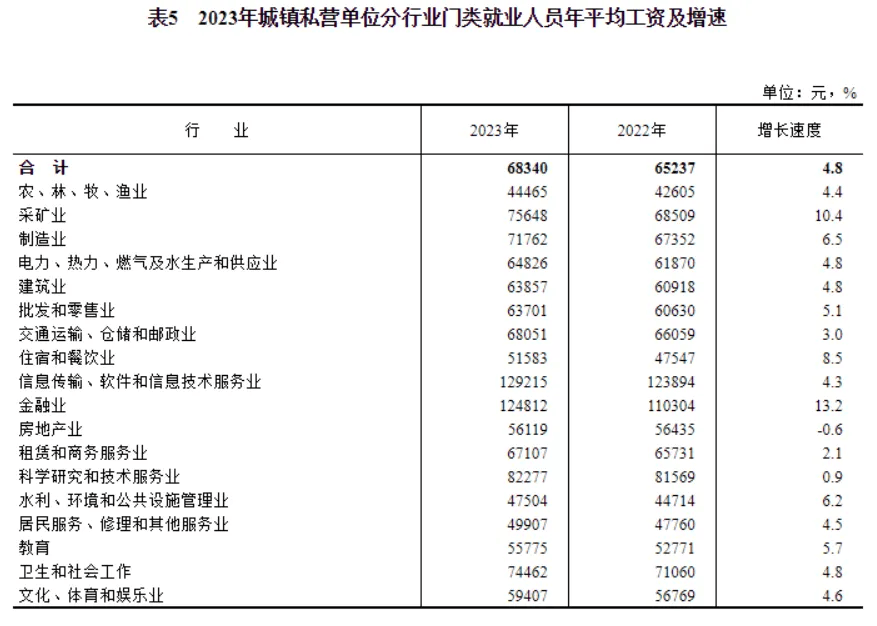 表5　2023年城镇私营单位分行业门类就业人员年平均工资及增速

单位：元，%

| 行　　业 | 2023年 | 2022年 | 增长速度 |
|---|---|---|---|
| 合　计 | 68340 | 65237 | 4.8 |
| 农、林、牧、渔业 | 44465 | 42605 | 4.4 |
| 采矿业 | 75648 | 68509 | 10.4 |
| 制造业 | 71762 | 67352 | 6.5 |
| 电力、热力、燃气及水生产和供应业 | 64826 | 61870 | 4.8 |
| 建筑业 | 63857 | 60918 | 4.8 |
| 批发和零售业 | 63701 | 60630 | 5.1 |
| 交通运输、仓储和邮政业 | 68051 | 66059 | 3.0 |
| 住宿和餐饮业 | 51583 | 47547 | 8.5 |
| 信息传输、软件和信息技术服务业 | 129215 | 123894 | 4.3 |
| 金融业 | 124812 | 110304 | 13.2 |
| 房地产业 | 56119 | 56435 | -0.6 |
| 租赁和商务服务业 | 67107 | 65731 | 2.1 |
| 科学研究和技术服务业 | 82277 | 81569 | 0.9 |
| 水利、环境和公共设施管理业 | 47504 | 44714 | 6.2 |
| 居民服务、修理和其他服务业 | 49907 | 47760 | 4.5 |
| 教育 | 55775 | 52771 | 5.7 |
| 卫生和社会工作 | 74462 | 71060 | 4.8 |
| 文化、体育和娱乐业 | 59407 | 56769 | 4.6 |